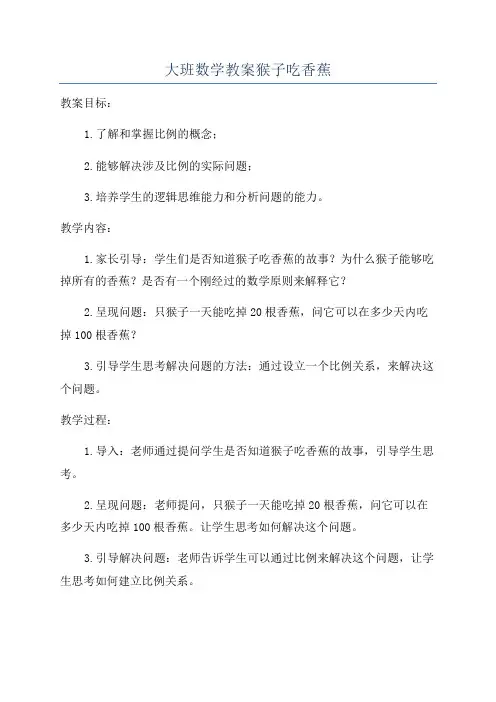 大班数学教案猴子吃香蕉

教案目标：

1.了解和掌握比例的概念；

2.能够解决涉及比例的实际问题；

3.培养学生的逻辑思维能力和分析问题的能力。

教学内容：

1.家长引导：学生们是否知道猴子吃香蕉的故事？为什么猴子能够吃掉所有的香蕉？是否有一个刚经过的数学原则来解释它？

2.呈现问题：只猴子一天能吃掉20根香蕉，问它可以在多少天内吃掉100根香蕉？

3.引导学生思考解决问题的方法：通过设立一个比例关系，来解决这个问题。

教学过程：

1.导入：老师通过提问学生是否知道猴子吃香蕉的故事，引导学生思考。

2.呈现问题：老师提问，只猴子一天能吃掉20根香蕉，问它可以在多少天内吃掉100根香蕉。让学生思考如何解决这个问题。

3.引导解决问题：老师告诉学生可以通过比例来解决这个问题，让学生思考如何建立比例关系。